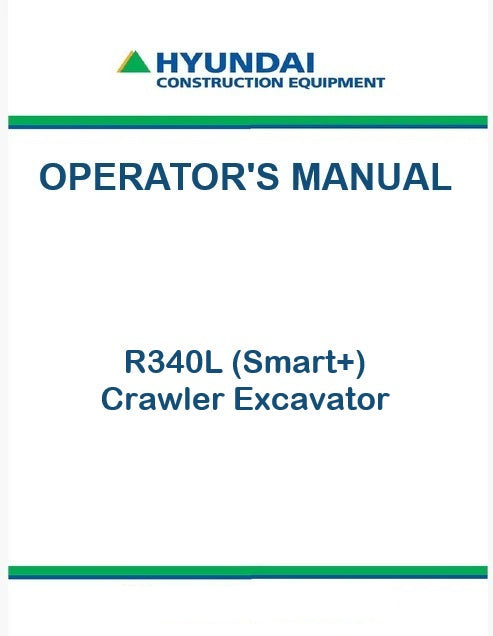 HYUNDAI
CONSTRUCTION EQUIPMENT

OPERATOR'S MANUAL

R340L (Smart+)
Crawler Excavator